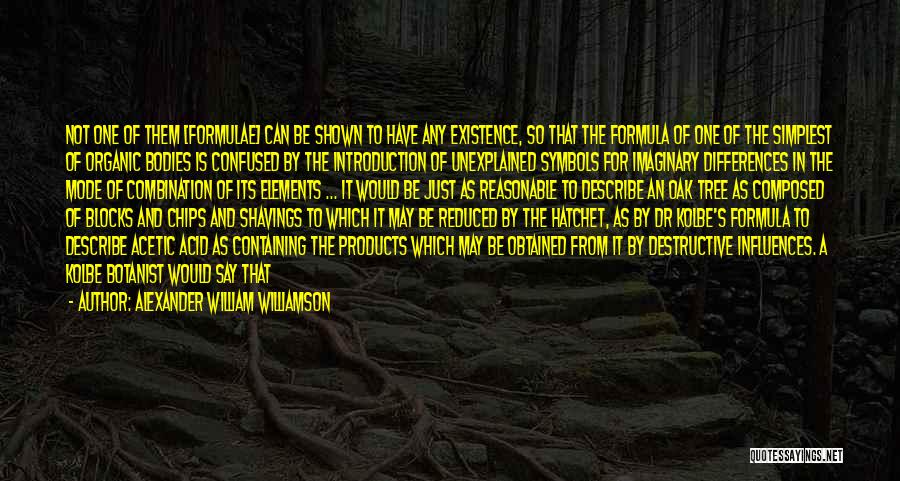 NOT ONE OF THEM [FORMULAE] CAN BE SHOWN TO HAVE ANY EXISTENCE, SO THAT THE FORMULA OF ONE OF THE SIMPLEST OF ORGANIC BODIES IS CONFUSED BY THE INTRODUCTION OF UNEXPLAINED SYMBOLS FOR IMAGINARY DIFFERENCES IN THE MODE OF COMBINATION OF ITS ELEMENTS ... IT WOULD BE JUST AS REASONABLE TO DESCRIBE AN OAK TREE AS COMPOSED OF BLOCKS AND CHIPS AND SHAVINGS TO WHICH IT MAY BE REDUCED BY THE HATCHET, AS BY DR KOLBE'S FORMULA TO DESCRIBE ACETIC ACID AS CONTAINING THE PRODUCTS WHICH MAY BE OBTAINED FROM IT BY DESTRUCTIVE INFLUENCES. A KOLBE BOTANIST WOULD SAY THAT

- AUTHOR: ALEXANDER WILLIAM WILLIAMSON

QUOTESSAYINGS.NET